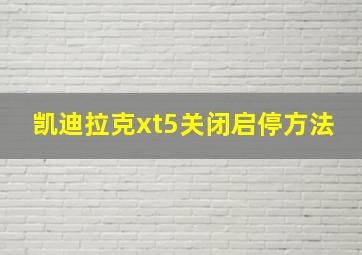 凯迪拉克xt5关闭启停方法